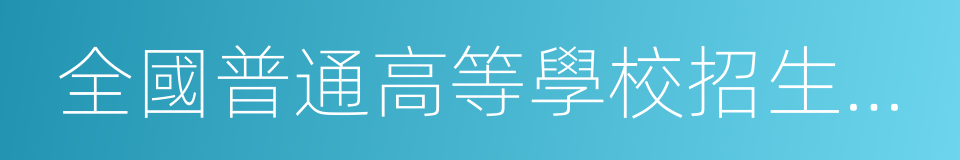 全國普通高等學校招生...